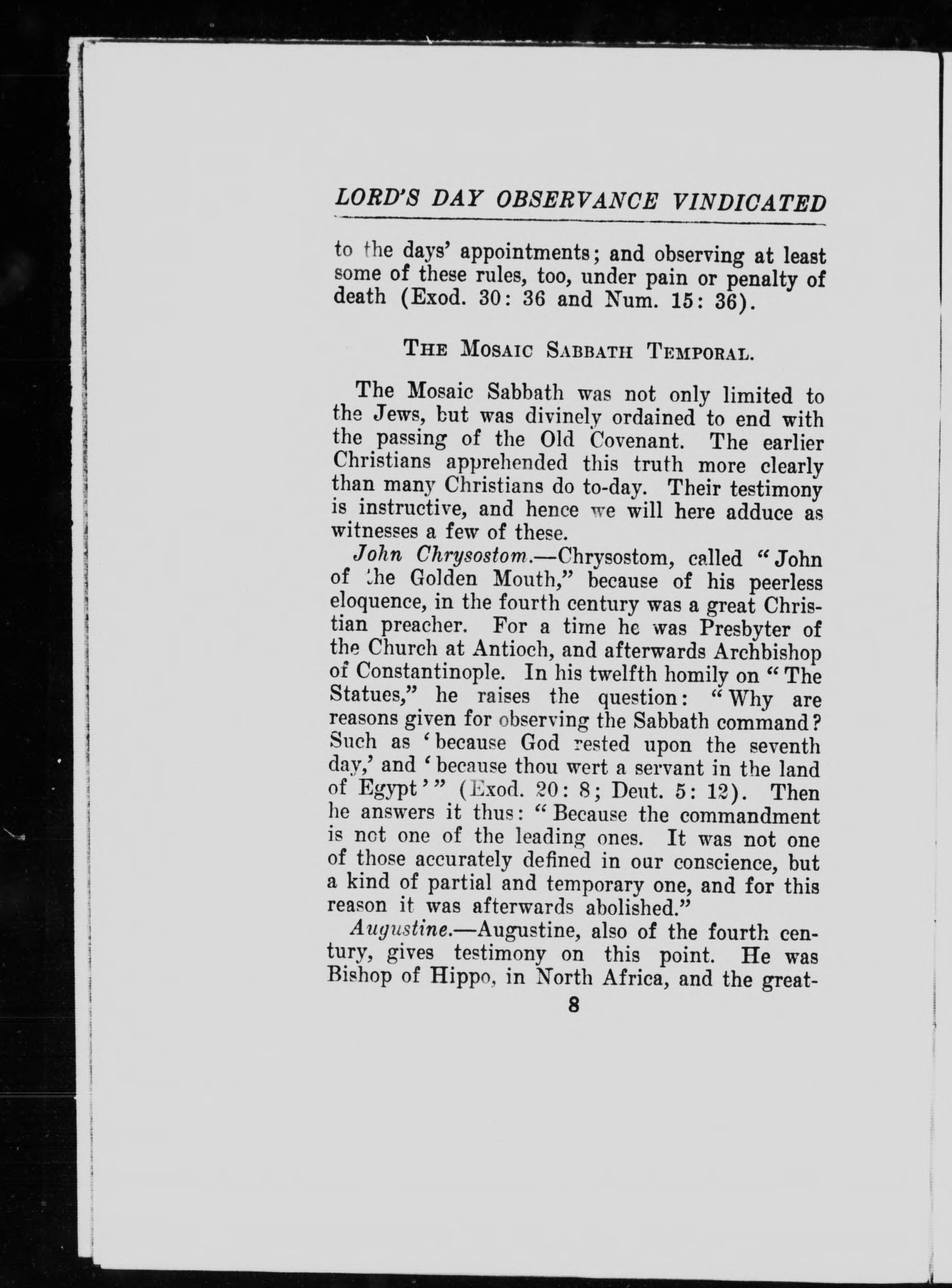 LORD'S DAY OBSERVANCE VINDICATED

to the days' appointments; and observing at least some of these rules, too, under pain or penalty of death (Exod. 30: 36 and Num. 15: 36).

THE MOSAIC SABBATH TEMPORAL.

The Mosaic Sabbath was not only limited to the Jews, but was divinely ordained to end with the passing of the Old Covenant. The earlier Christians apprehended this truth more clearly than many Christians do to-day. Their testimony is instructive, and hence we will here adduce as witnesses a few of these.

John Chrysostom.—Chrysostom, called "John of the Golden Mouth," because of his peerless eloquence, in the fourth century was a great Christian preacher. For a time he was Presbyter of the Church at Antioch, and afterwards Archbishop of Constantinople. In his twelfth homily on "The Statues," he raises the question: "Why are reasons given for observing the Sabbath command? Such as 'because God rested upon the seventh day,' and 'because thou wert a servant in the land of Egypt'" (Exod. 20: 8; Deut. 5: 12). Then he answers it thus: "Because the commandment is not one of the leading ones. It was not one of those accurately defined in our conscience, but a kind of partial and temporary one, and for this reason it was afterwards abolished."

Augustine.—Augustine, also of the fourth century, gives testimony on this point. He was Bishop of Hippo, in North Africa, and the great-

8